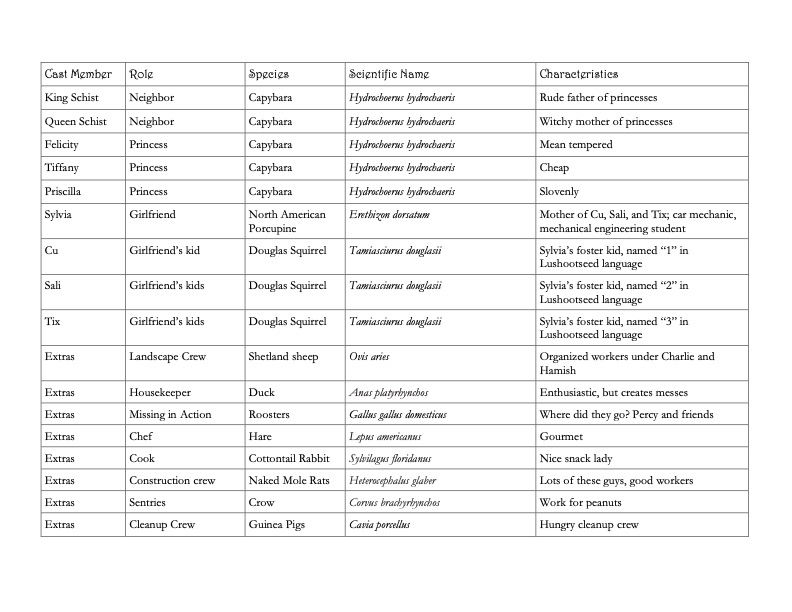 | Cast Member | Role | Species | Scientific Name | Characteristics |
|---|---|---|---|---|
| King Schist | Neighbor | Capybara | Hydrochoerus hydrochaeris | Rude father of princesses |
| Queen Schist | Neighbor | Capybara | Hydrochoerus hydrochaeris | Witchy mother of princesses |
| Felicity | Princess | Capybara | Hydrochoerus hydrochaeris | Mean tempered |
| Tiffany | Princess | Capybara | Hydrochoerus hydrochaeris | Cheap |
| Priscilla | Princess | Capybara | Hydrochoerus hydrochaeris | Slovenly |
| Sylvia | Girlfriend | North American Porcupine | Erethizon dorsatum | Mother of Cu, Sali, and Tix; car mechanic, mechanical engineering student |
| Cu | Girlfriend's kid | Douglas Squirrel | Tamiasciurus douglasii | Sylvia's foster kid, named "1" in Lushootseed language |
| Sali | Girlfriend's kids | Douglas Squirrel | Tamiasciurus douglasii | Sylvia's foster kid, named "2" in Lushootseed language |
| Tix | Girlfriend's kids | Douglas Squirrel | Tamiasciurus douglasii | Sylvia's foster kid, named "3" in Lushootseed language |
| Extras | Landscape Crew | Shetland sheep | Ovis aries | Organized workers under Charlie and Hamish |
| Extras | Housekeeper | Duck | Anas platyrhynchos | Enthusiastic, but creates messes |
| Extras | Missing in Action | Roosters | Gallus gallus domesticus | Where did they go? Percy and friends |
| Extras | Chef | Hare | Lepus americanus | Gourmet |
| Extras | Cook | Cottontail Rabbit | Sylvilagus floridanus | Nice snack lady |
| Extras | Construction crew | Naked Mole Rats | Heterocephalus glaber | Lots of these guys, good workers |
| Extras | Sentries | Crow | Corvus brachyrhynchos | Work for peanuts |
| Extras | Cleanup Crew | Guinea Pigs | Cavia porcellus | Hungry cleanup crew |